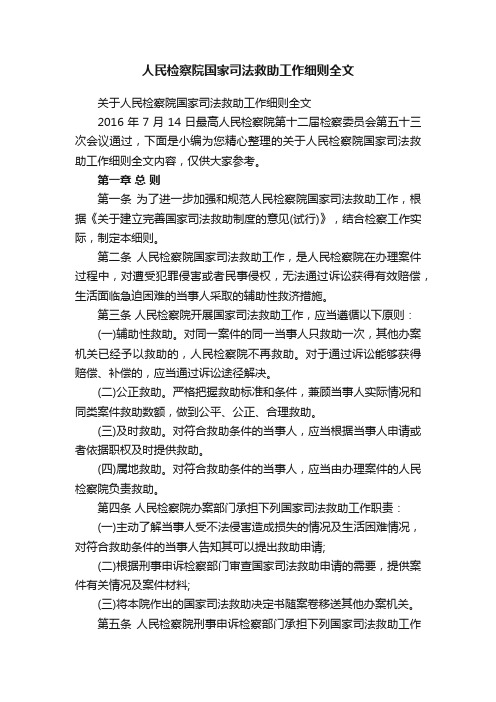 人民检察院国家司法救助工作细则全文

关于人民检察院国家司法救助工作细则全文

2016 年 7 月 14 日最高人民检察院第十二届检察委员会第五十三次会议通过，下面是小编为您精心整理的关于人民检察院国家司法救助工作细则全文内容，仅供大家参考。

第一章 总 则

第一条 为了进一步加强和规范人民检察院国家司法救助工作，根据《关于建立完善国家司法救助制度的意见(试行)》，结合检察工作实际，制定本细则。

第二条 人民检察院国家司法救助工作，是人民检察院在办理案件过程中，对遭受犯罪侵害或者民事侵权，无法通过诉讼获得有效赔偿，生活面临急迫困难的当事人采取的辅助性救济措施。

第三条 人民检察院开展国家司法救助工作，应当遵循以下原则：

(一)辅助性救助。对同一案件的同一当事人只救助一次，其他办案机关已经予以救助的，人民检察院不再救助。对于通过诉讼能够获得赔偿、补偿的，应当通过诉讼途径解决。

(二)公正救助。严格把握救助标准和条件，兼顾当事人实际情况和同类案件救助数额，做到公平、公正、合理救助。

(三)及时救助。对符合救助条件的当事人，应当根据当事人申请或者依据职权及时提供救助。

(四)属地救助。对符合救助条件的当事人，应当由办理案件的人民检察院负责救助。

第四条 人民检察院办案部门承担下列国家司法救助工作职责：

(一)主动了解当事人受不法侵害造成损失的情况及生活困难情况，对符合救助条件的当事人告知其可以提出救助申请;

(二)根据刑事申诉检察部门审查国家司法救助申请的需要，提供案件有关情况及案件材料;

(三)将本院作出的国家司法救助决定书随案卷移送其他办案机关。

第五条 人民检察院刑事申诉检察部门承担下列国家司法救助工作